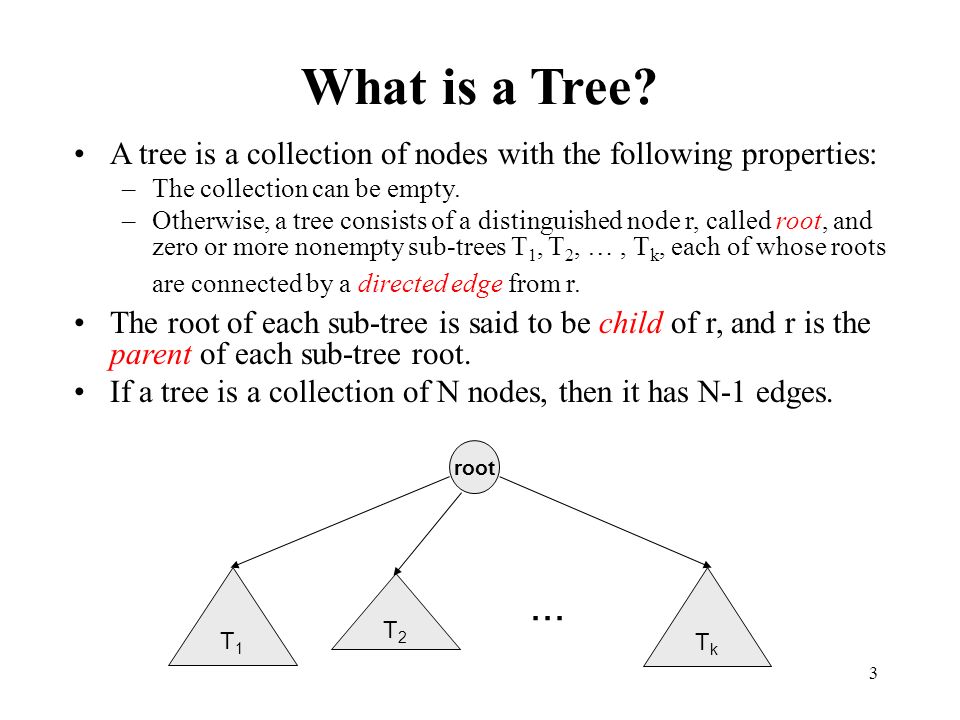 What is a Tree?

• A tree is a collection of nodes with the following properties:
– The collection can be empty.
– Otherwise, a tree consists of a distinguished node r, called root, and zero or more nonempty sub-trees $T_1$, $T_2$, … , $T_k$, each of whose roots are connected by a directed edge from r.

• The root of each sub-tree is said to be child of r, and r is the parent of each sub-tree root.
• If a tree is a collection of N nodes, then it has N-1 edges.

root

$T_1$

$T_2$

…

$T_k$

3